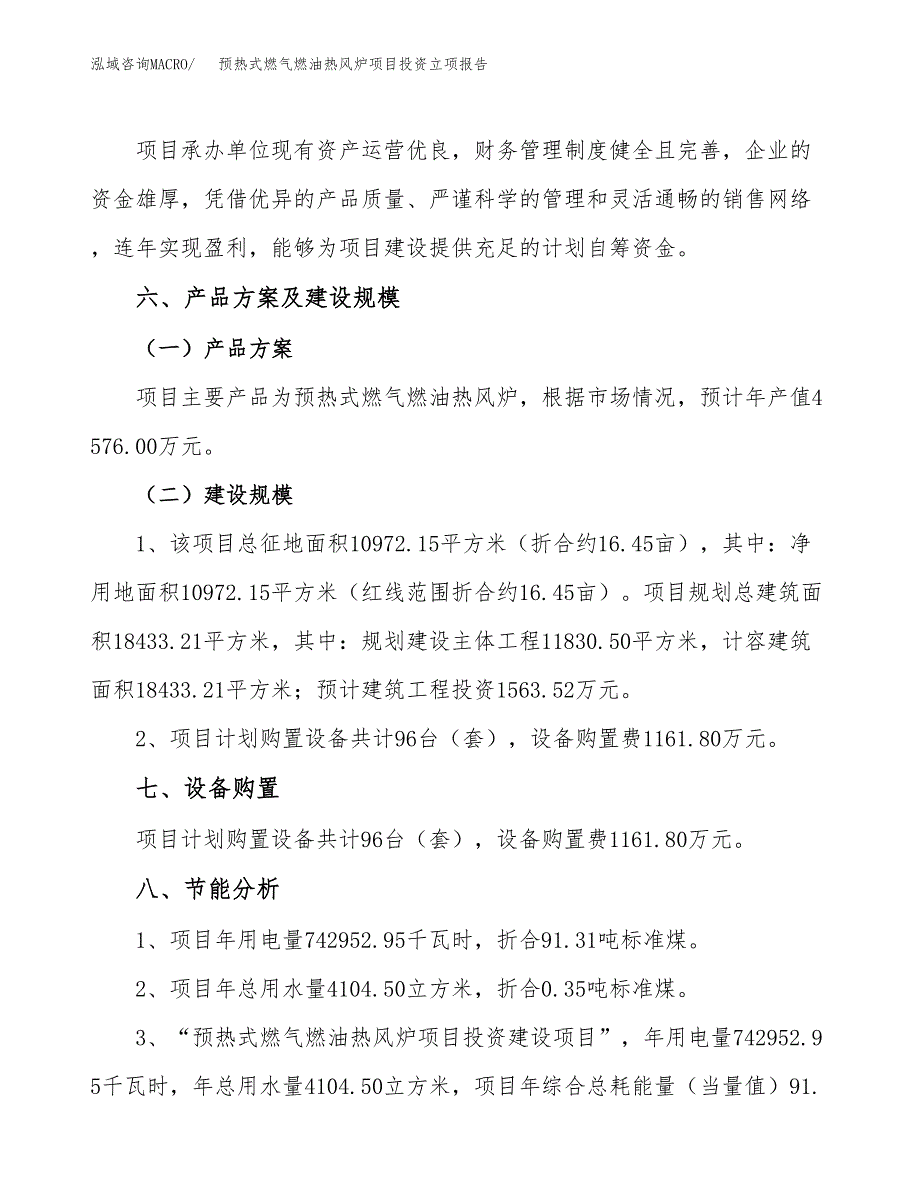 泓域咨询MACRO/　预热式燃气燃油热风炉项目投资立项报告

项目承办单位现有资产运营优良，财务管理制度健全且完善，企业的资金雄厚，凭借优异的产品质量、严谨科学的管理和灵活通畅的销售网络，连年实现盈利，能够为项目建设提供充足的计划自筹资金。

六、产品方案及建设规模

（一）产品方案

项目主要产品为预热式燃气燃油热风炉，根据市场情况，预计年产值4576.00万元。

（二）建设规模

1、该项目总征地面积10972.15平方米（折合约16.45亩），其中：净用地面积10972.15平方米（红线范围折合约16.45亩）。项目规划总建筑面积18433.21平方米，其中：规划建设主体工程11830.50平方米，计容建筑面积18433.21平方米；预计建筑工程投资1563.52万元。

2、项目计划购置设备共计96台（套），设备购置费1161.80万元。

七、设备购置

项目计划购置设备共计96台（套），设备购置费1161.80万元。

八、节能分析

1、项目年用电量742952.95千瓦时，折合91.31吨标准煤。

2、项目年总用水量4104.50立方米，折合0.35吨标准煤。

3、“预热式燃气燃油热风炉项目投资建设项目”，年用电量742952.95千瓦时，年总用水量4104.50立方米，项目年综合总耗能量（当量值）91.